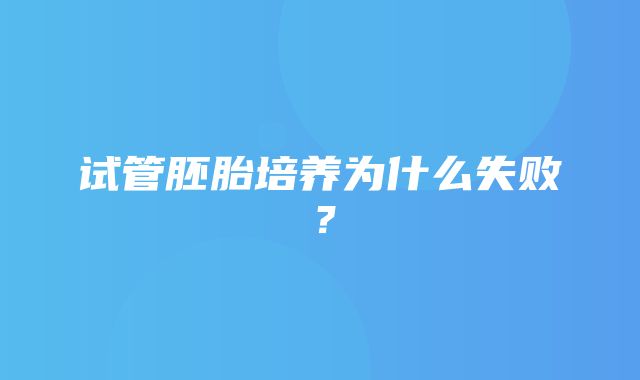 试管胚胎培养为什么失败？